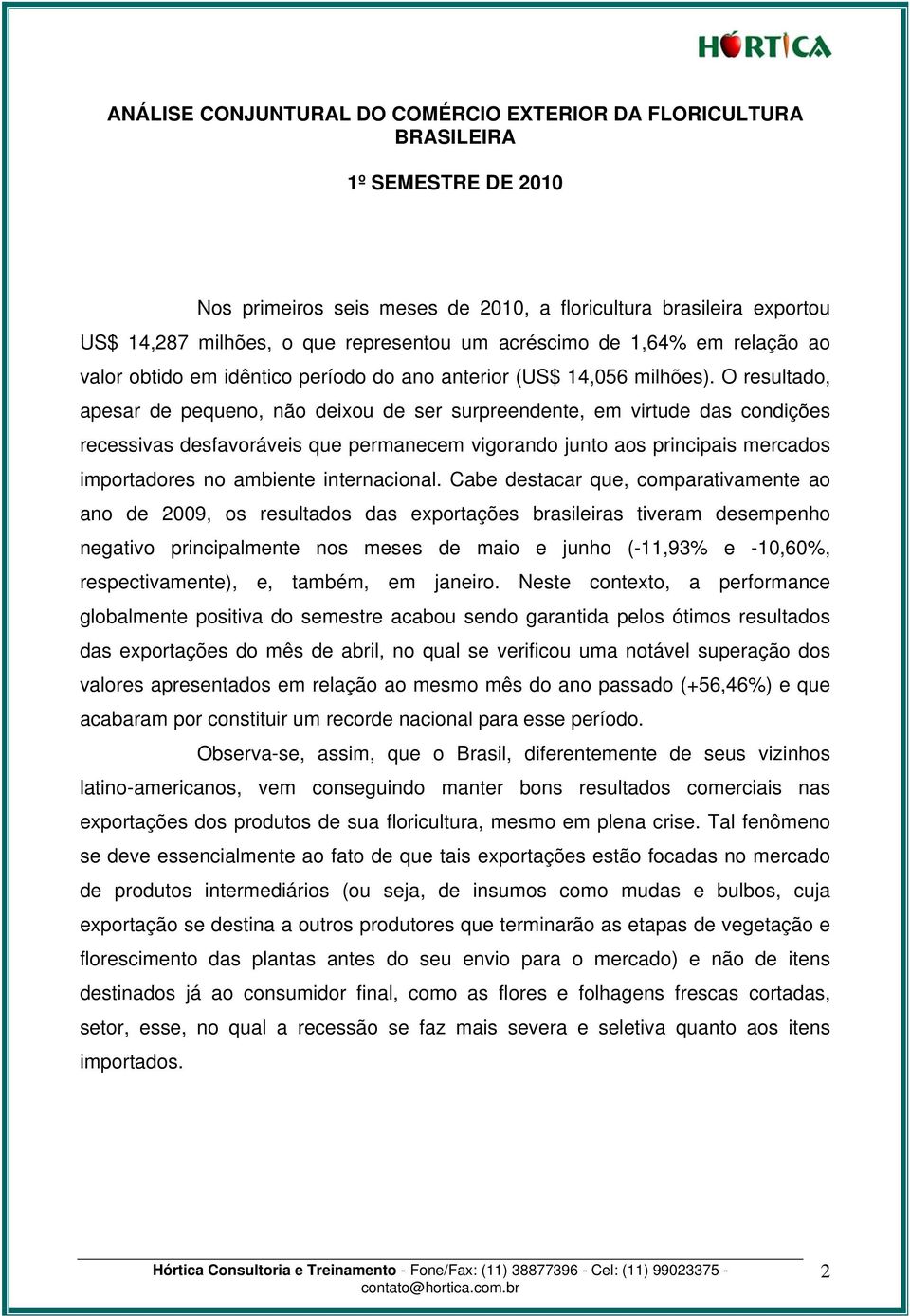 HÓRTICA

ANÁLISE CONJUNTURAL DO COMÉRCIO EXTERIOR DA FLORICULTURA BRASILEIRA

1º SEMESTRE DE 2010

Nos primeiros seis meses de 2010, a floricultura brasileira exportou US$ 14,287 milhões, o que representou um acréscimo de 1,64% em relação ao valor obtido em idêntico período do ano anterior (US$ 14,056 milhões). O resultado, apesar de pequeno, não deixou de ser surpreendente, em virtude das condições recessivas desfavoráveis que permanecem vigorando junto aos principais mercados importadores no ambiente internacional. Cabe destacar que, comparativamente ao ano de 2009, os resultados das exportações brasileiras tiveram desempenho negativo principalmente nos meses de maio e junho (-11,93% e -10,60%, respectivamente), e, também, em janeiro. Neste contexto, a performance globalmente positiva do semestre acabou sendo garantida pelos ótimos resultados das exportações do mês de abril, no qual se verificou uma notável superação dos valores apresentados em relação ao mesmo mês do ano passado (+56,46%) e que acabaram por constituir um recorde nacional para esse período.

Observa-se, assim, que o Brasil, diferentemente de seus vizinhos latino-americanos, vem conseguindo manter bons resultados comerciais nas exportações dos produtos de sua floricultura, mesmo em plena crise. Tal fenômeno se deve essencialmente ao fato de que tais exportações estão focadas no mercado de produtos intermediários (ou seja, de insumos como mudas e bulbos, cuja exportação se destina a outros produtores que terminarão as etapas de vegetação e florescimento das plantas antes do seu envio para o mercado) e não de itens destinados já ao consumidor final, como as flores e folhagens frescas cortadas, setor, esse, no qual a recessão se faz mais severa e seletiva quanto aos itens importados.

Hórtica Consultoria e Treinamento - Fone/Fax: (11) 38877396 - Cel: (11) 99023375 - contato@hortica.com.br

2